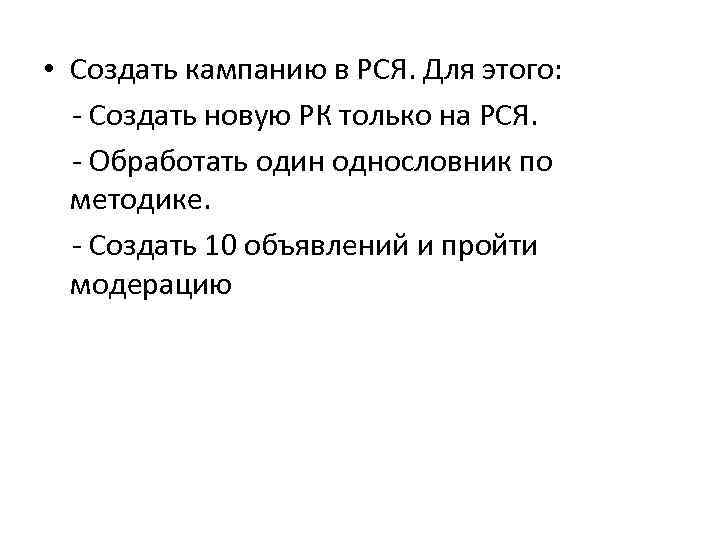 • Создать кампанию в РСЯ. Для этого:

- Создать новую РК только на РСЯ.

- Обработать один однословник по методике.

- Создать 10 объявлений и пройти модерацию